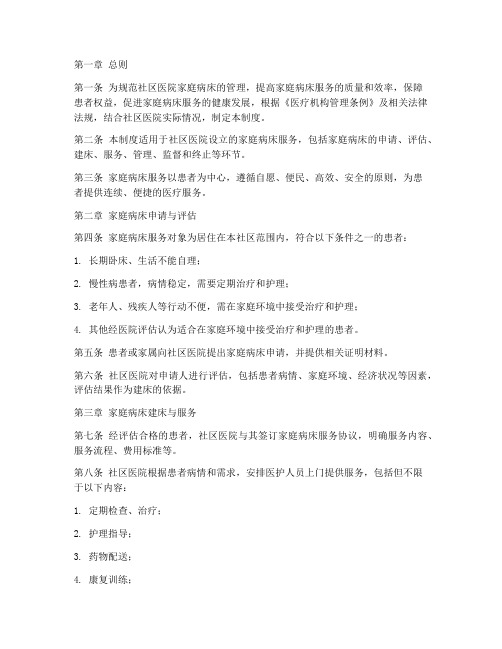 第一章 总则

第一条 为规范社区医院家庭病床的管理，提高家庭病床服务的质量和效率，保障患者权益，促进家庭病床服务的健康发展，根据《医疗机构管理条例》及相关法律法规，结合社区医院实际情况，制定本制度。

第二条 本制度适用于社区医院设立的家庭病床服务，包括家庭病床的申请、评估、建床、服务、管理、监督和终止等环节。

第三条 家庭病床服务以患者为中心，遵循自愿、便民、高效、安全的原则，为患者提供连续、便捷的医疗服务。

第二章 家庭病床申请与评估

第四条 家庭病床服务对象为居住在本社区范围内，符合以下条件之一的患者：

1. 长期卧床、生活不能自理；

2. 慢性病患者，病情稳定，需要定期治疗和护理；

3. 老年人、残疾人等行动不便，需在家庭环境中接受治疗和护理；

4. 其他经医院评估认为适合在家庭环境中接受治疗和护理的患者。

第五条 患者或家属向社区医院提出家庭病床申请，并提供相关证明材料。

第六条 社区医院对申请人进行评估，包括患者病情、家庭环境、经济状况等因素，评估结果作为建床的依据。

第三章 家庭病床建床与服务

第七条 经评估合格的患者，社区医院与其签订家庭病床服务协议，明确服务内容、服务流程、费用标准等。

第八条 社区医院根据患者病情和需求，安排医护人员上门提供服务，包括但不限于以下内容：

1. 定期检查、治疗；

2. 护理指导；

3. 药物配送；

4. 康复训练；